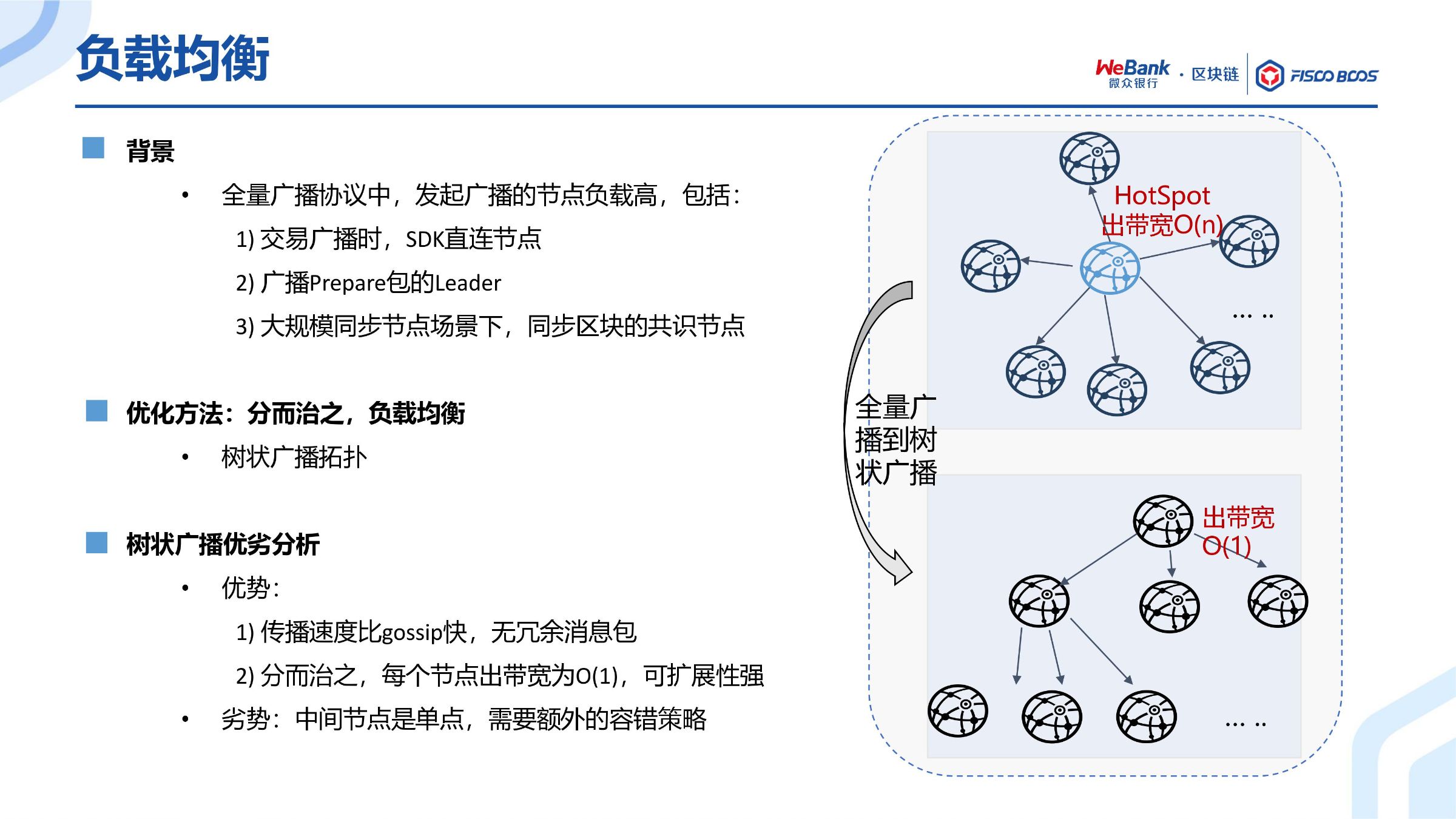 负载均衡

WeBank 微众银行 · 区块链 FISCO BCOS

背景

• 全量广播协议中，发起广播的节点负载高，包括：

1) 交易广播时，SDK直连节点

2) 广播Prepare包的Leader

3) 大规模同步节点场景下，同步区块的共识节点

优化方法：分而治之，负载均衡

• 树状广播拓扑

树状广播优劣分析

• 优势：

1) 传播速度比gossip快，无冗余消息包

2) 分而治之，每个节点出带宽为O(1)，可扩展性强

• 劣势：中间节点是单点，需要额外的容错策略

HotSpot
出带宽O(n)

… ..

全量广播到树状广播

出带宽
O(1)

… ..